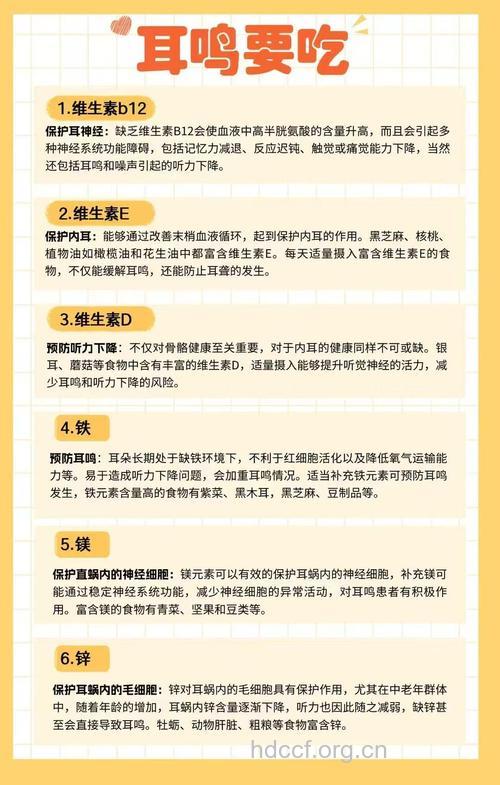 耳鸣要吃

1.维生素b12

保护耳神经：缺乏维生素B12会使血液中高半胱氨酸的含量升高，而且会引起多种神经系统功能障碍，包括记忆力减退、反应迟钝、触觉或痛觉能力下降，当然还包括耳鸣和噪声引起的听力下降。

2.维生素E

保护内耳：能够通过改善末梢血液循环，起到保护内耳的作用。黑芝麻、核桃、植物油如橄榄油和花生油中都富含维生素E。每天适量摄入富含维生素E的食物，不仅能缓解耳鸣，还能防止耳聋的发生。

3.维生素D

预防听力下降：不仅对骨骼健康至关重要，对于内耳的健康同样不可或缺。银耳、蘑菇等食物中含有丰富的维生素D，适量摄入能够提升听觉神经的活力，减少耳鸣和听力下降的风险。

4.铁

预防耳鸣：耳朵长期处于缺铁环境下，不利于红细胞活化以及降低氧气运输能力等。易于造成听力下降问题，会加重耳鸣情况。适当补充铁元素可预防耳鸣发生，铁元素含量高的食物有紫菜、黑木耳，黑芝麻、豆制品等。

5.镁

保护直蜗内的神经细胞：镁元素可以有效的保护耳蜗内的神经细胞，补充镁可能通过稳定神经系统功能，减少神经细胞的异常活动，对耳鸣患者有积极作用。富含镁的食物有青菜、坚果和豆类等。

6.锌

保护耳蜗内的毛细胞：锌对耳蜗内的毛细胞具有保护作用，尤其在中老年群体中，随着年龄的增加，耳蜗内锌含量逐渐下降，听力也因此随之减弱，缺锌甚至会直接导致耳鸣。牡蛎、动物肝脏、粗粮等食物富含锌。

hdccf.org.cn